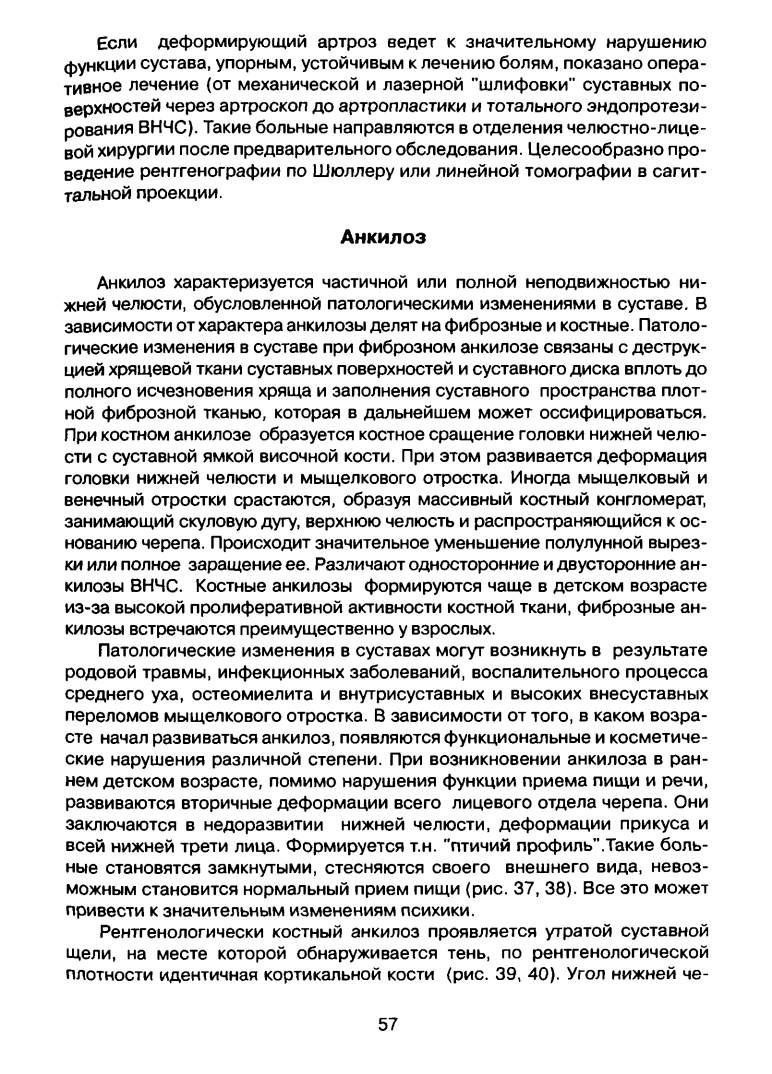 Если деформирующий артроз ведет к значительному нарушению функции сустава, упорным, устойчивым к лечению болям, показано оперативное лечение (от механической и лазерной "шлифовки" суставных поверхностей через артроскоп до артропластики и тотального эндопротезирования ВНЧС). Такие больные направляются в отделения челюстно-лицевой хирургии после предварительного обследования. Целесообразно проведение рентгенографии по Шюллеру или линейной томографии в сагиттальной проекции.

Анкилоз

Анкилоз характеризуется частичной или полной неподвижностью нижней челюсти, обусловленной патологическими изменениями в суставе. В зависимости от характера анкилозы делят на фиброзные и костные. Патологические изменения в суставе при фиброзном анкилозе связаны с деструкцией хрящевой ткани суставных поверхностей и суставного диска вплоть до полного исчезновения хряща и заполнения суставного пространства плотной фиброзной тканью, которая в дальнейшем может оссифицироваться. При костном анкилозе образуется костное сращение головки нижней челюсти с суставной ямкой височной кости. При этом развивается деформация головки нижней челюсти и мыщелкового отростка. Иногда мыщелковый и венечный отростки срастаются, образуя массивный костный конгломерат, занимающий скуловую дугу, верхнюю челюсть и распространяющийся к основанию черепа. Происходит значительное уменьшение полулунной вырезки или полное заращение ее. Различают односторонние и двусторонние анкилозы ВНЧС. Костные анкилозы формируются чаще в детском возрасте из-за высокой пролиферативной активности костной ткани, фиброзные анкилозы встречаются преимущественно у взрослых.

Патологические изменения в суставах могут возникнуть в результате родовой травмы, инфекционных заболеваний, воспалительного процесса среднего уха, остеомиелита и внутрисуставных и высоких внесуставных переломов мыщелкового отростка. В зависимости от того, в каком возрасте начал развиваться анкилоз, появляются функциональные и косметические нарушения различной степени. При возникновении анкилоза в раннем детском возрасте, помимо нарушения функции приема пищи и речи, развиваются вторичные деформации всего лицевого отдела черепа. Они заключаются в недоразвитии нижней челюсти, деформации прикуса и всей нижней трети лица. Формируется т.н. "птичий профиль".Такие больные становятся замкнутыми, стесняются своего внешнего вида, невозможным становится нормальный прием пищи (рис. 37, 38). Все это может привести к значительным изменениям психики.

Рентгенологически костный анкилоз проявляется утратой суставной щели, на месте которой обнаруживается тень, по рентгенологической плотности идентичная кортикальной кости (рис. 39, 40). Угол нижней че-

57